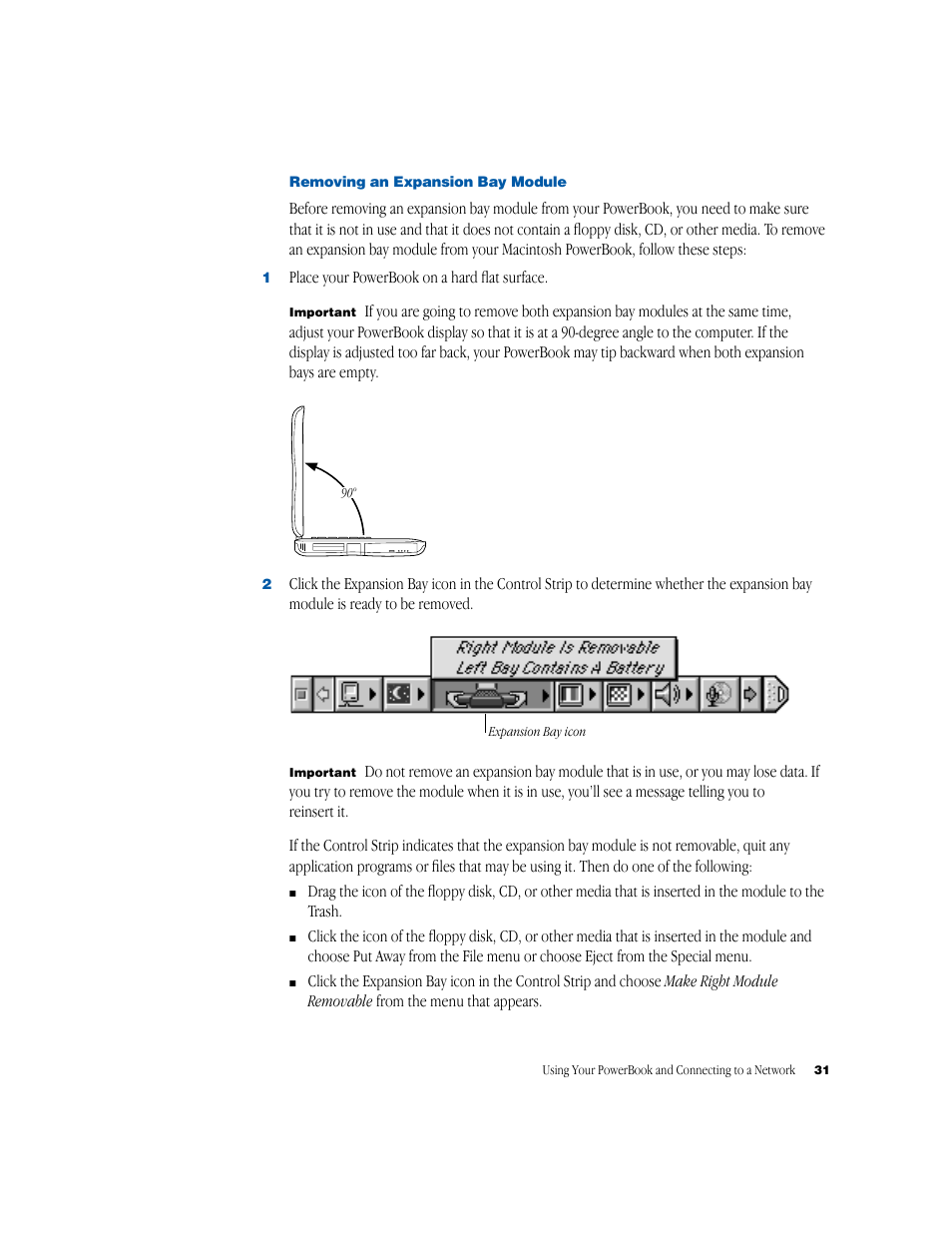 Removing an Expansion Bay Module

Before removing an expansion bay module from your PowerBook, you need to make sure that it is not in use and that it does not contain a floppy disk, CD, or other media. To remove an expansion bay module from your Macintosh PowerBook, follow these steps:

1 Place your PowerBook on a hard flat surface.

Important If you are going to remove both expansion bay modules at the same time, adjust your PowerBook display so that it is at a 90-degree angle to the computer. If the display is adjusted too far back, your PowerBook may tip backward when both expansion bays are empty.

90°

2 Click the Expansion Bay icon in the Control Strip to determine whether the expansion bay module is ready to be removed.

Right Module Is Removable
Left Bay Contains A Battery

Expansion Bay icon

Important Do not remove an expansion bay module that is in use, or you may lose data. If you try to remove the module when it is in use, you'll see a message telling you to reinsert it.

If the Control Strip indicates that the expansion bay module is not removable, quit any application programs or files that may be using it. Then do one of the following:

■ Drag the icon of the floppy disk, CD, or other media that is inserted in the module to the Trash.

■ Click the icon of the floppy disk, CD, or other media that is inserted in the module and choose Put Away from the File menu or choose Eject from the Special menu.

■ Click the Expansion Bay icon in the Control Strip and choose Make Right Module Removable from the menu that appears.

Using Your PowerBook and Connecting to a Network 31